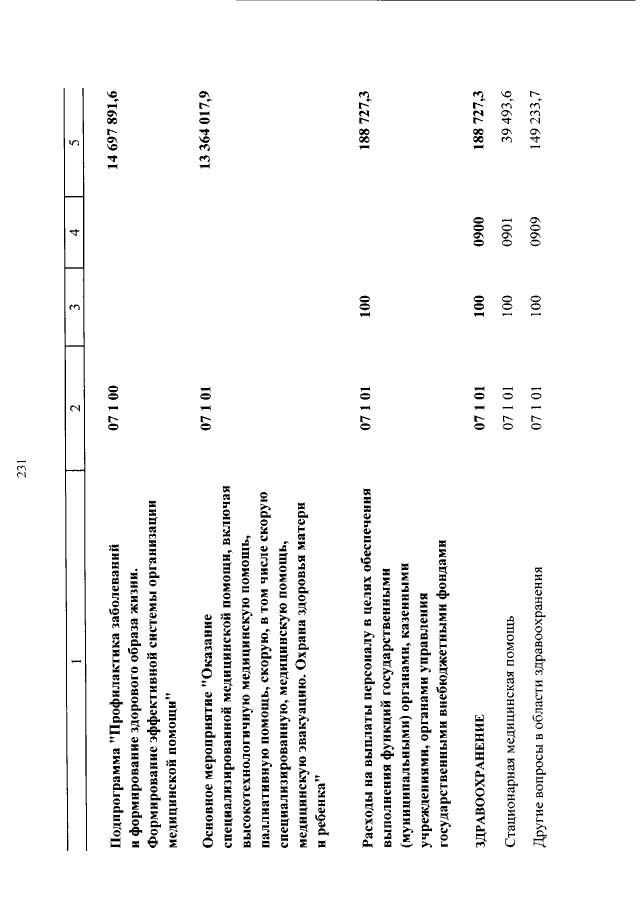 231

| 1 | 2 | 3 | 4 | 5 |
|---|---|---|---|---|
| Подпрограмма "Профилактика заболеваний и формирование здорового образа жизни. Формирование эффективной системы организации медицинской помощи" | 07 1 00 | | | 14 697 891,6 |
| Основное мероприятие "Оказание специализированной медицинской помощи, включая высокотехнологичную медицинскую помощь, паллиативную помощь, скорую, в том числе скорую специализированную, медицинскую помощь, медицинскую эвакуацию. Охрана здоровья матери и ребенка" | 07 1 01 | | | 13 364 017,9 |
| Расходы на выплаты персоналу в целях обеспечения выполнения функций государственными (муниципальными) органами, казенными учреждениями, органами управления государственными внебюджетными фондами | 07 1 01 | 100 | | 188 727,3 |
| ЗДРАВООХРАНЕНИЕ | 07 1 01 | 100 | 0900 | 188 727,3 |
| Стационарная медицинская помощь | 07 1 01 | 100 | 0901 | 39 493,6 |
| Другие вопросы в области здравоохранения | 07 1 01 | 100 | 0909 | 149 233,7 |